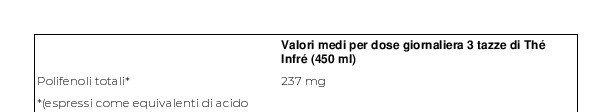 |  | Valori medi per dose giornaliera 3 tazze di Thé Infré (450 ml) |
|---|---|
| Polifenoli totali* | 237 mg |
| *(espressi come equivalenti di acido |  |